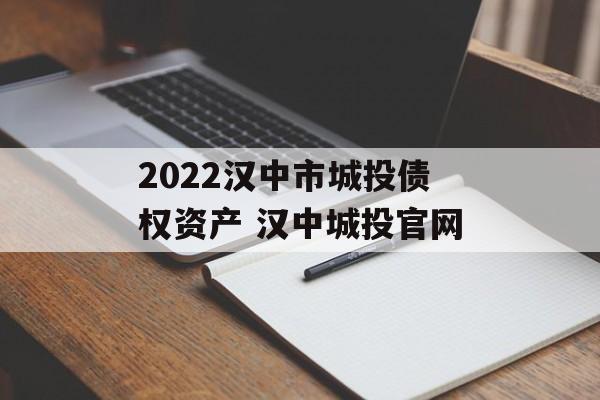 2022汉中市城投债权资产 汉中城投官网